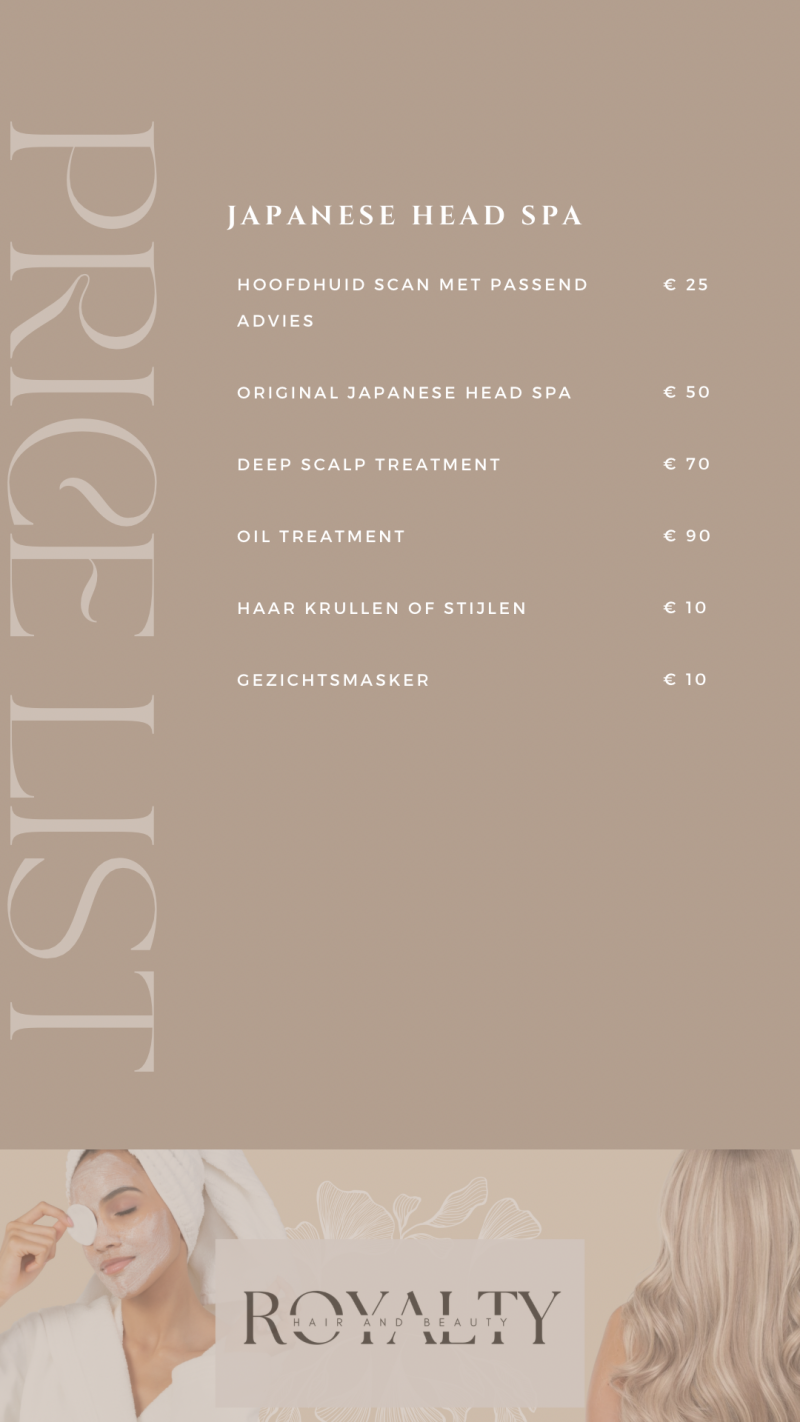 PRICE LIST

JAPANESE HEAD SPA

HOOFDHUID SCAN MET PASSEND ADVIES € 25

ORIGINAL JAPANESE HEAD SPA € 50

DEEP SCALP TREATMENT € 70

OIL TREATMENT € 90

HAAR KRULLEN OF STIJLEN € 10

GEZICHTSMASKER € 10

ROYALTY
HAIR AND BEAUTY